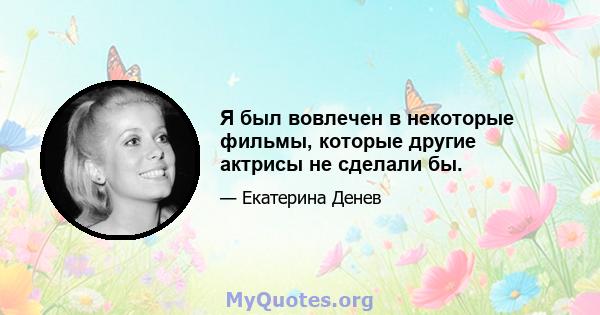 Я был вовлечен в некоторые фильмы, которые другие актрисы не сделали бы.

— Екатерина Денев

MyQuotes.org